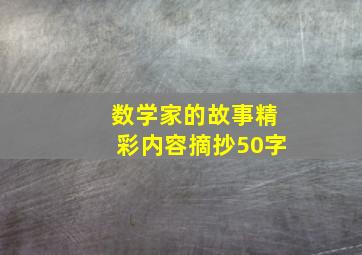 数学家的故事精彩内容摘抄50字